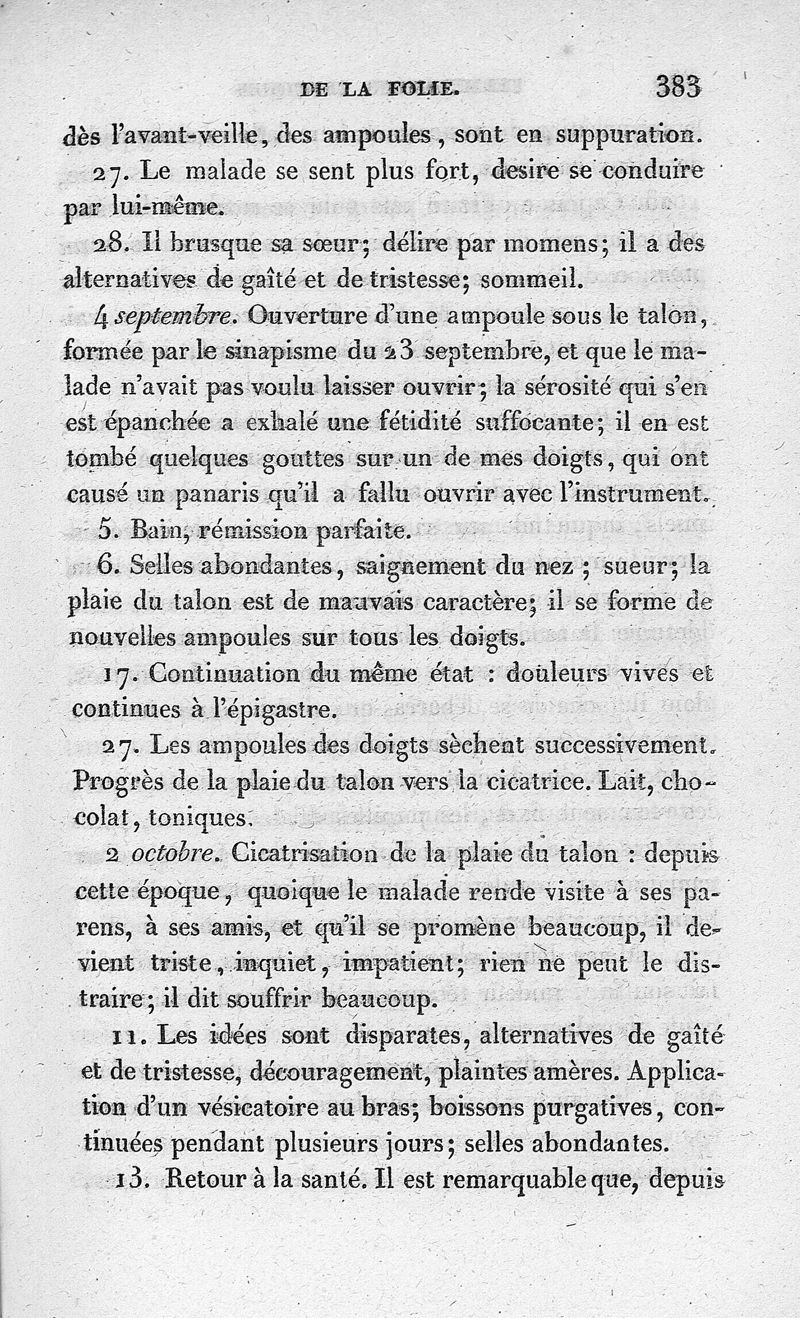 DE LA FOLIE. 383

dès l'avant-veille, des ampoules, sont en suppuration.

27. Le malade se sent plus fort, desire se conduire par lui-même.

28. Il brusque sa sœur; délire par momens; il a des alternatives de gaîté et de tristesse; sommeil.

4 septembre. Ouverture d'une ampoule sous le talon, formée par le sinapisme du 23 septembre, et que le malade n'avait pas voulu laisser ouvrir; la sérosité qui s'en est épanchée a exhalé une fétidité suffocante; il en est tombé quelques gouttes sur un de mes doigts, qui ont causé un panaris qu'il a fallu ouvrir avec l'instrument.

5. Bain, rémission parfaite.

6. Selles abondantes, saignement du nez; sueur; la plaie du talon est de mauvais caractère; il se forme de nouvelles ampoules sur tous les doigts.

17. Continuation du même état : douleurs vives et continues à l'épigastre.

27. Les ampoules des doigts sèchent successivement. Progrès de la plaie du talon vers la cicatrice. Lait, chocolat, toniques.

2 octobre. Cicatrisation de la plaie du talon : depuis cette époque, quoique le malade rende visite à ses parens, à ses amis, et qu'il se promène beaucoup, il devient triste, inquiet, impatient; rien ne peut le distraire; il dit souffrir beaucoup.

11. Les idées sont disparates, alternatives de gaîté et de tristesse, découragement, plaintes amères. Application d'un vésicatoire au bras; boissons purgatives, continuées pendant plusieurs jours; selles abondantes.

13. Retour à la santé. Il est remarquable que, depuis